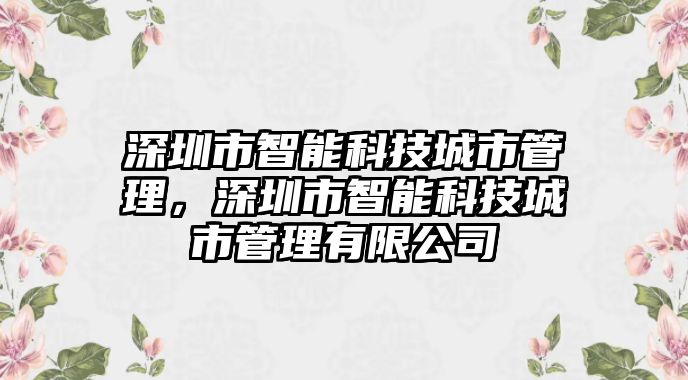 深圳市智能科技城市管理，深圳市智能科技城市管理有限公司